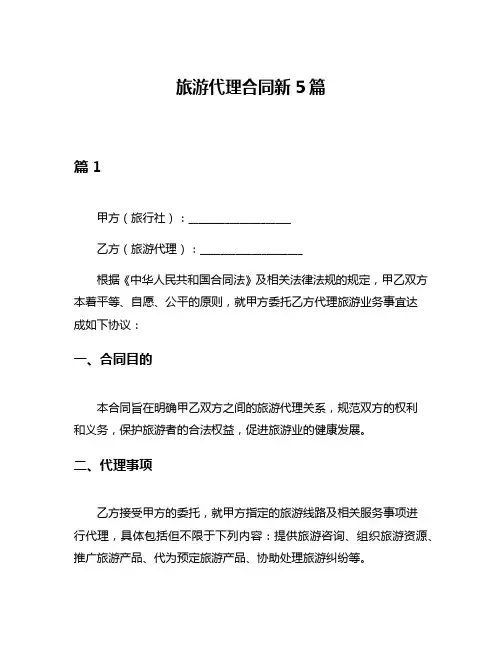 旅游代理合同新 5 篇

篇 1

甲方（旅行社）：__________________

乙方（旅游代理）：__________________

根据《中华人民共和国合同法》及相关法律法规的规定，甲乙双方本着平等、自愿、公平的原则，就甲方委托乙方代理旅游业务事宜达成如下协议：

一、合同目的

本合同旨在明确甲乙双方之间的旅游代理关系，规范双方的权利和义务，保护旅游者的合法权益，促进旅游业的健康发展。

二、代理事项

乙方接受甲方的委托，就甲方指定的旅游线路及相关服务事项进行代理，具体包括但不限于下列内容：提供旅游咨询、组织旅游资源、推广旅游产品、代为预定旅游产品、协助处理旅游纠纷等。